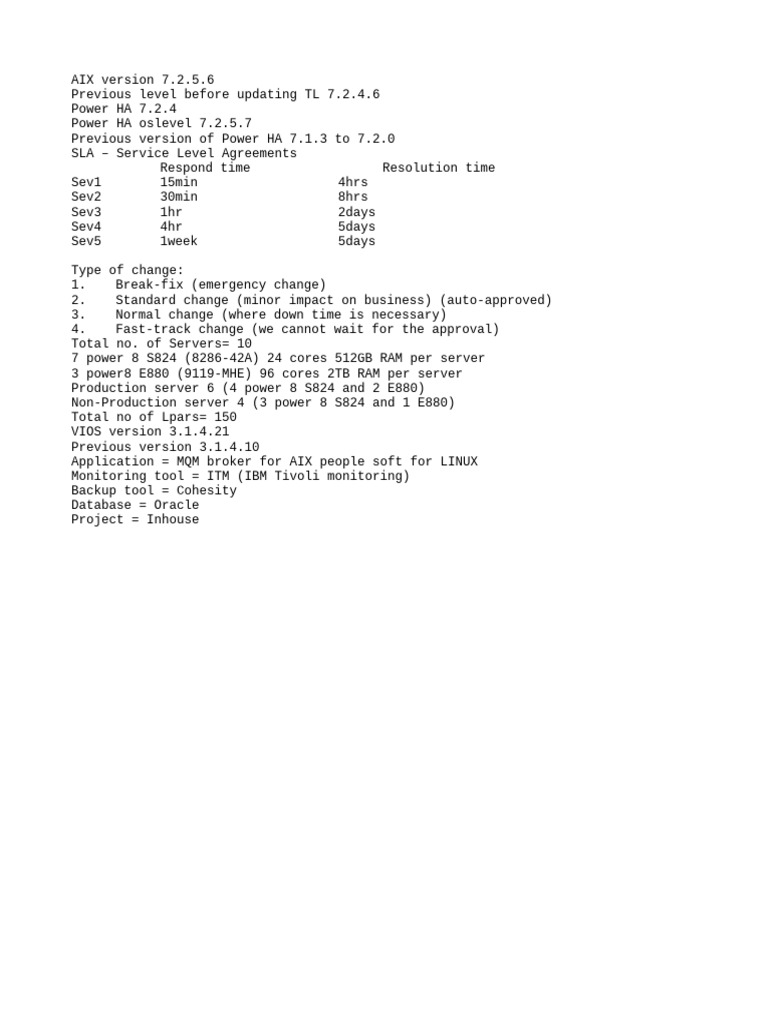 AIX version 7.2.5.6
Previous level before updating TL 7.2.4.6
Power HA 7.2.4
Power HA oslevel 7.2.5.7
Previous version of Power HA 7.1.3 to 7.2.0
SLA – Service Level Agreements

| | Respond time | Resolution time |
|---|---|---|
| Sev1 | 15min | 4hrs |
| Sev2 | 30min | 8hrs |
| Sev3 | 1hr | 2days |
| Sev4 | 4hr | 5days |
| Sev5 | 1week | 5days |

Type of change:
1. Break-fix (emergency change)
2. Standard change (minor impact on business) (auto-approved)
3. Normal change (where down time is necessary)
4. Fast-track change (we cannot wait for the approval)
Total no. of Servers= 10
7 power 8 S824 (8286-42A) 24 cores 512GB RAM per server
3 power8 E880 (9119-MHE) 96 cores 2TB RAM per server
Production server 6 (4 power 8 S824 and 2 E880)
Non-Production server 4 (3 power 8 S824 and 1 E880)
Total no of Lpars= 150
VIOS version 3.1.4.21
Previous version 3.1.4.10
Application = MQM broker for AIX people soft for LINUX
Monitoring tool = ITM (IBM Tivoli monitoring)
Backup tool = Cohesity
Database = Oracle
Project = Inhouse